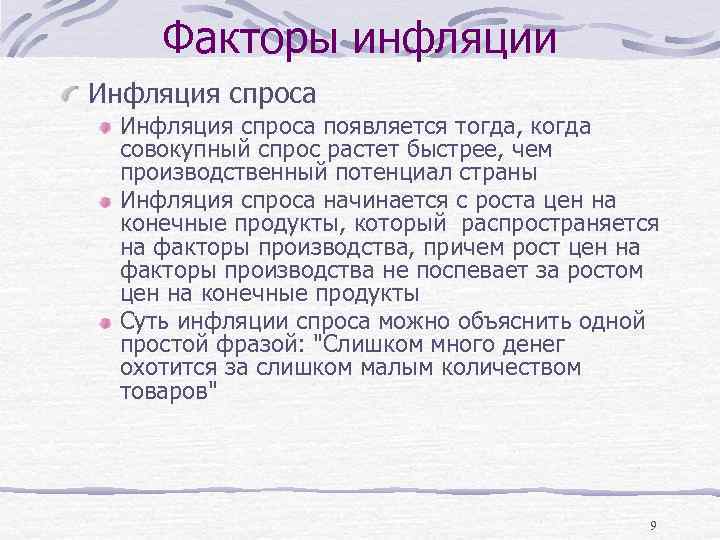 Факторы инфляции

Инфляция спроса

Инфляция спроса появляется тогда, когда совокупный спрос растет быстрее, чем производственный потенциал страны

Инфляция спроса начинается с роста цен на конечные продукты, который распространяется на факторы производства, причем рост цен на факторы производства не поспевает за ростом цен на конечные продукты

Суть инфляции спроса можно объяснить одной простой фразой: "Слишком много денег охотится за слишком малым количеством товаров"

9